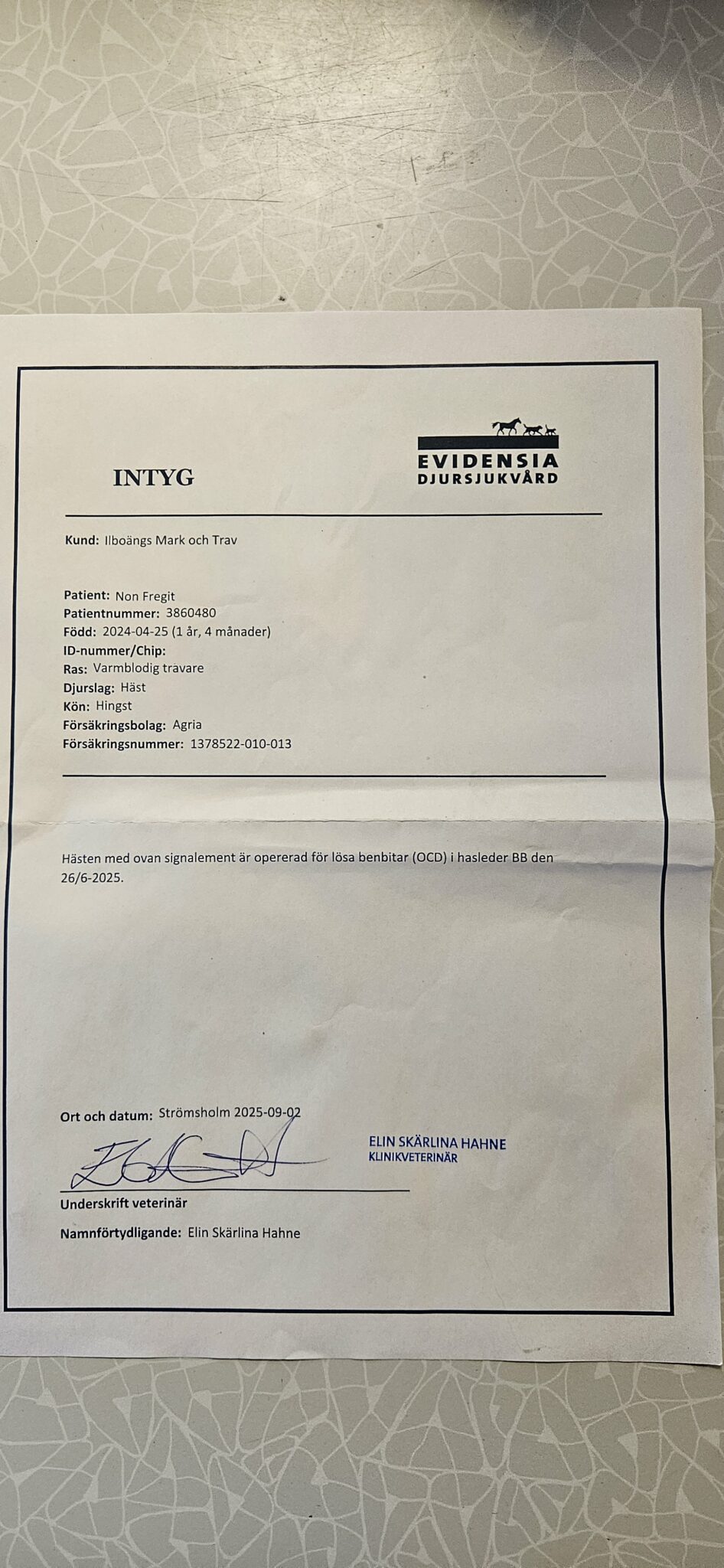 INTYG

EVIDENSIA
DJURSJUKVÅRD

Kund: Ilboängs Mark och Trav

Patient: Non Fregit
Patientnummer: 3860480
Född: 2024-04-25 (1 år, 4 månader)
ID-nummer/Chip:
Ras: Varmblodig travare
Djurslag: Häst
Kön: Hingst
Försäkringsbolag: Agria
Försäkringsnummer: 1378522-010-013

Hästen med ovan signalement är opererad för lösa benbitar (OCD) i hasleder BB den 26/6-2025.

Ort och datum: Strömsholm 2025-09-02

ELIN SKÄRLINA HAHNE
KLINIKVETERINÄR

Underskrift veterinär

Namnförtydligande: Elin Skärlina Hahne